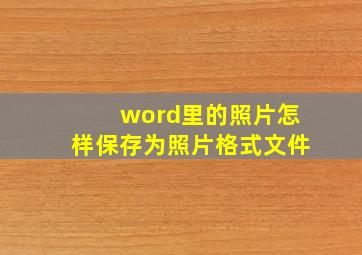 word里的照片怎样保存为照片格式文件